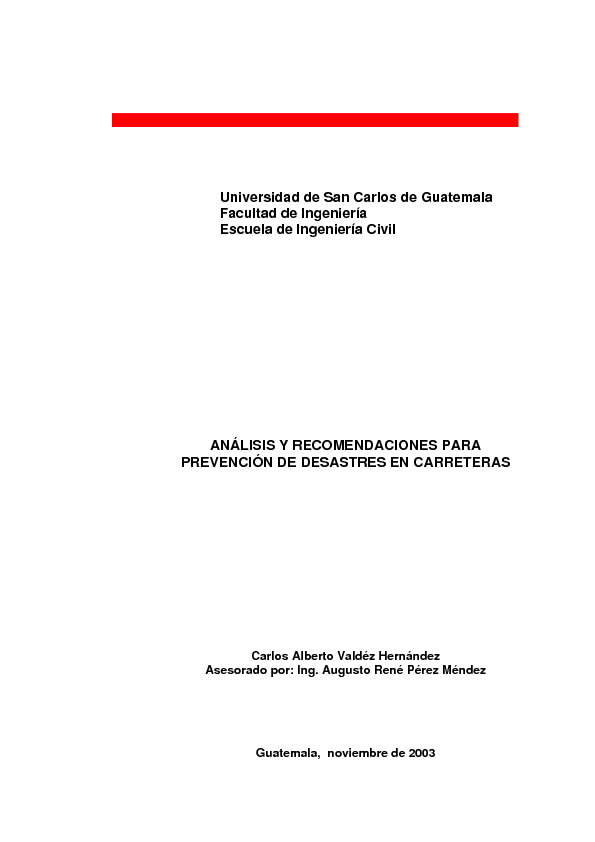 Universidad de San Carlos de Guatemala
Facultad de Ingeniería
Escuela de Ingeniería Civil

ANÁLISIS Y RECOMENDACIONES PARA PREVENCIÓN DE DESASTRES EN CARRETERAS

Carlos Alberto Valdéz Hernández
Asesorado por: Ing. Augusto René Pérez Méndez

Guatemala, noviembre de 2003